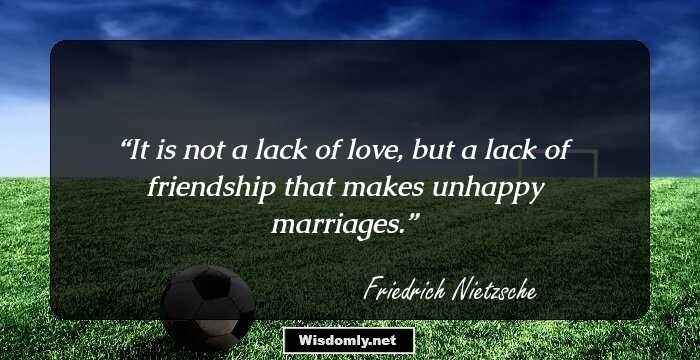 “It is not a lack of love, but a lack of friendship that makes unhappy marriages.”

Friedrich Nietzsche

Wisdomly.net